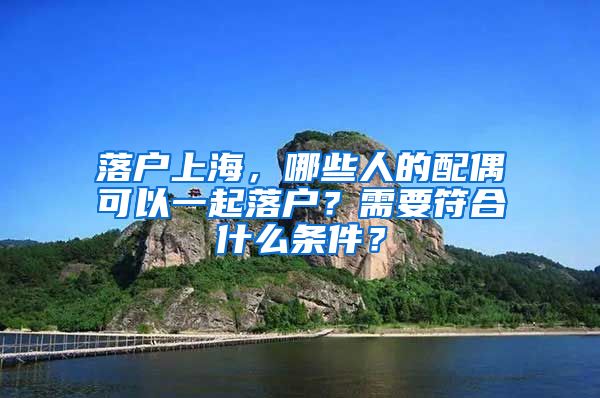 落户上海，哪些人的配偶可以一起落户？需要符合什么条件？